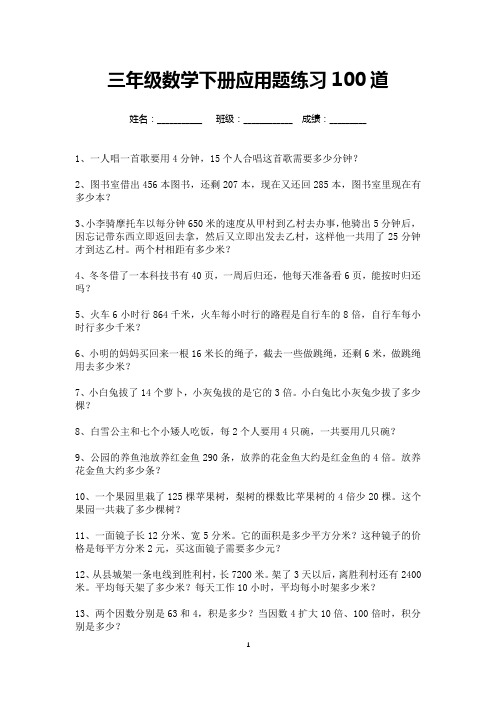 三年级数学下册应用题练习 100 道

姓名：________ 班级：_________ 成绩：_______

1、一人唱一首歌要用 4 分钟，15 个人合唱这首歌需要多少分钟？

2、图书室借出 456 本图书，还剩 207 本，现在又还回 285 本，图书室里现在有多少本？

3、小李骑摩托车以每分钟 650 米的速度从甲村到乙村去办事，他骑出 5 分钟后，因忘记带东西立即返回去拿，然后又立即出发去乙村，这样他一共用了 25 分钟才到达乙村。两个村相距有多少米？

4、冬冬借了一本科技书有 40 页，一周后归还，他每天准备看 6 页，能按时归还吗？

5、火车 6 小时行 864 千米，火车每小时行的路程是自行车的 8 倍，自行车每小时行多少千米？

6、小明的妈妈买回来一根 16 米长的绳子，截去一些做跳绳，还剩 6 米，做跳绳用去多少米？

7、小白兔拔了 14 个萝卜，小灰兔拔的是它的 3 倍。小白兔比小灰兔少拔了多少棵？

8、白雪公主和七个小矮人吃饭，每 2 个人要用 4 只碗，一共要用几只碗？

9、公园的养鱼池放养红金鱼 290 条，放养的花金鱼大约是红金鱼的 4 倍。放养花金鱼大约多少条？

10、一个果园里栽了 125 棵苹果树，梨树的棵数比苹果树的 4 倍少 20 棵。这个果园一共栽了多少棵树？

11、一面镜子长 12 分米、宽 5 分米。它的面积是多少平方分米？这种镜子的价格是每平方分米 2 元，买这面镜子需要多少元？

12、从县城架一条电线到胜利村，长 7200 米。架了 3 天以后，离胜利村还有 2400 米。平均每天架了多少米？每天工作 10 小时，平均每小时架多少米？

13、两个因数分别是 63 和 4，积是多少？当因数 4 扩大 10 倍、100 倍时，积分别是多少？

1